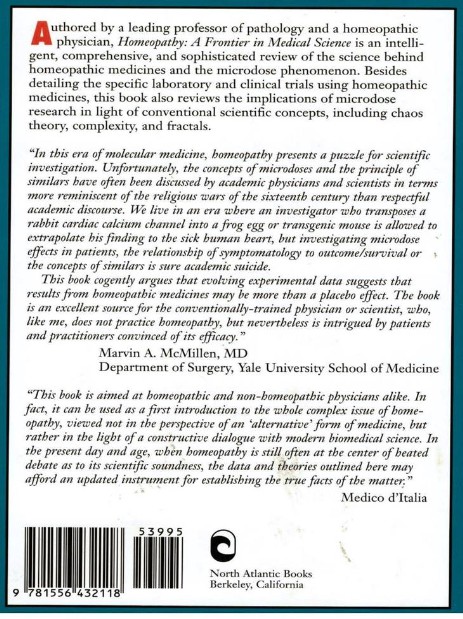 Authored by a leading professor of pathology and a homeopathic physician, Homeopathy: A Frontier in Medical Science is an intelligent, comprehensive, and sophisticated review of the science behind homeopathic medicines and the microdose phenomenon. Besides detailing the specific laboratory and clinical trials using homeopathic medicines, this book also reviews the implications of microdose research in light of conventional scientific concepts, including chaos theory, complexity, and fractals.

"In this era of molecular medicine, homeopathy presents a puzzle for scientific investigation. Unfortunately, the concepts of microdoses and the principle of similars have often been discussed by academic physicians and scientists in terms more reminiscent of the religious wars of the sixteenth century than respectful academic discourse. We live in an era where an investigator who transposes a rabbit cardiac calcium channel into a frog egg or transgenic mouse is allowed to extrapolate his finding to the sick human heart, but investigating microdose effects in patients, the relationship of symptomatology to outcome/survival or the concepts of similars is sure academic suicide.

This book cogently argues that evolving experimental data suggests that results from homeopathic medicines may be more than a placebo effect. The book is an excellent source for the conventionally-trained physician or scientist, who, like me, does not practice homeopathy, but nevertheless is intrigued by patients and practitioners convinced of its efficacy."

Marvin A. McMillen, MD
Department of Surgery, Yale University School of Medicine

"This book is aimed at homeopathic and non-homeopathic physicians alike. In fact, it can be used as a first introduction to the whole complex issue of homeopathy, viewed not in the perspective of an 'alternative' form of medicine, but rather in the light of a constructive dialogue with modern biomedical science. In the present day and age, when homeopathy is still often at the center of heated debate as to its scientific soundness, the data and theories outlined here may afford an updated instrument for establishing the true facts of the matter."

Medico d'Italia

53995

9 781556 432118

North Atlantic Books
Berkeley, California